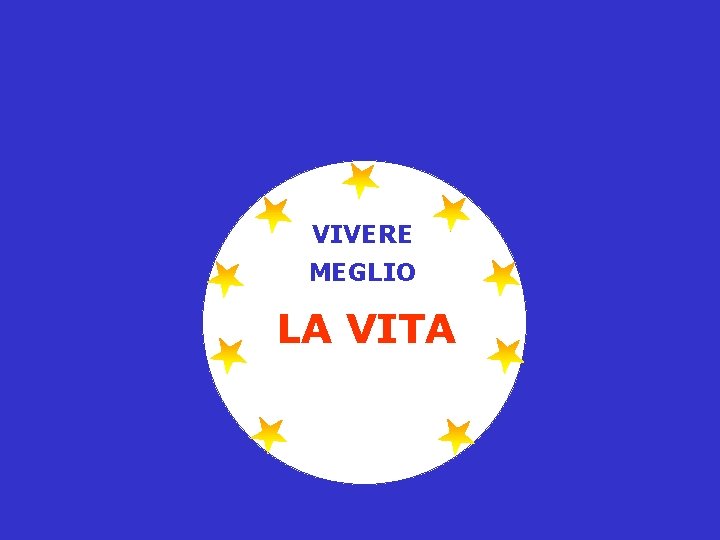 VIVERE
MEGLIO

LA VITA